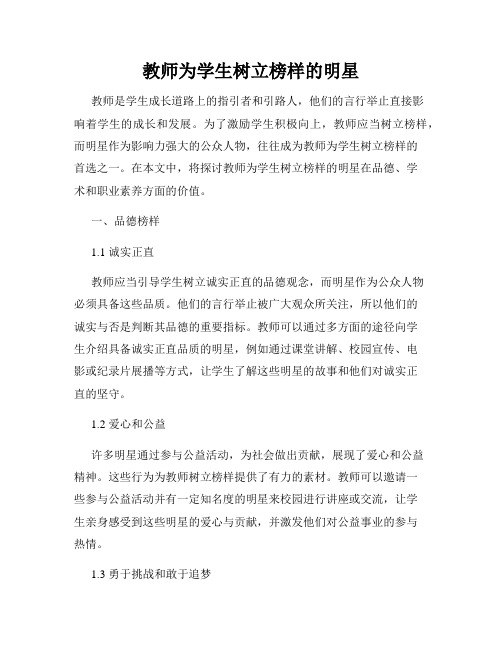 教师为学生树立榜样的明星

教师是学生成长道路上的指引者和引路人，他们的言行举止直接影响着学生的成长和发展。为了激励学生积极向上，教师应当树立榜样，而明星作为影响力强大的公众人物，往往成为教师为学生树立榜样的首选之一。在本文中，将探讨教师为学生树立榜样的明星在品德、学术和职业素养方面的价值。

一、品德榜样

1.1 诚实正直

教师应当引导学生树立诚实正直的品德观念，而明星作为公众人物必须具备这些品质。他们的言行举止被广大观众所关注，所以他们的诚实与否是判断其品德的重要指标。教师可以通过多方面的途径向学生介绍具备诚实正直品质的明星，例如通过课堂讲解、校园宣传、电影或纪录片展播等方式，让学生了解这些明星的故事和他们对诚实正直的坚守。

1.2 爱心和公益

许多明星通过参与公益活动，为社会做出贡献，展现了爱心和公益精神。这些行为为教师树立榜样提供了有力的素材。教师可以邀请一些参与公益活动并有一定知名度的明星来校园进行讲座或交流，让学生亲身感受到这些明星的爱心与贡献，并激发他们对公益事业的参与热情。

1.3 勇于挑战和敢于追梦